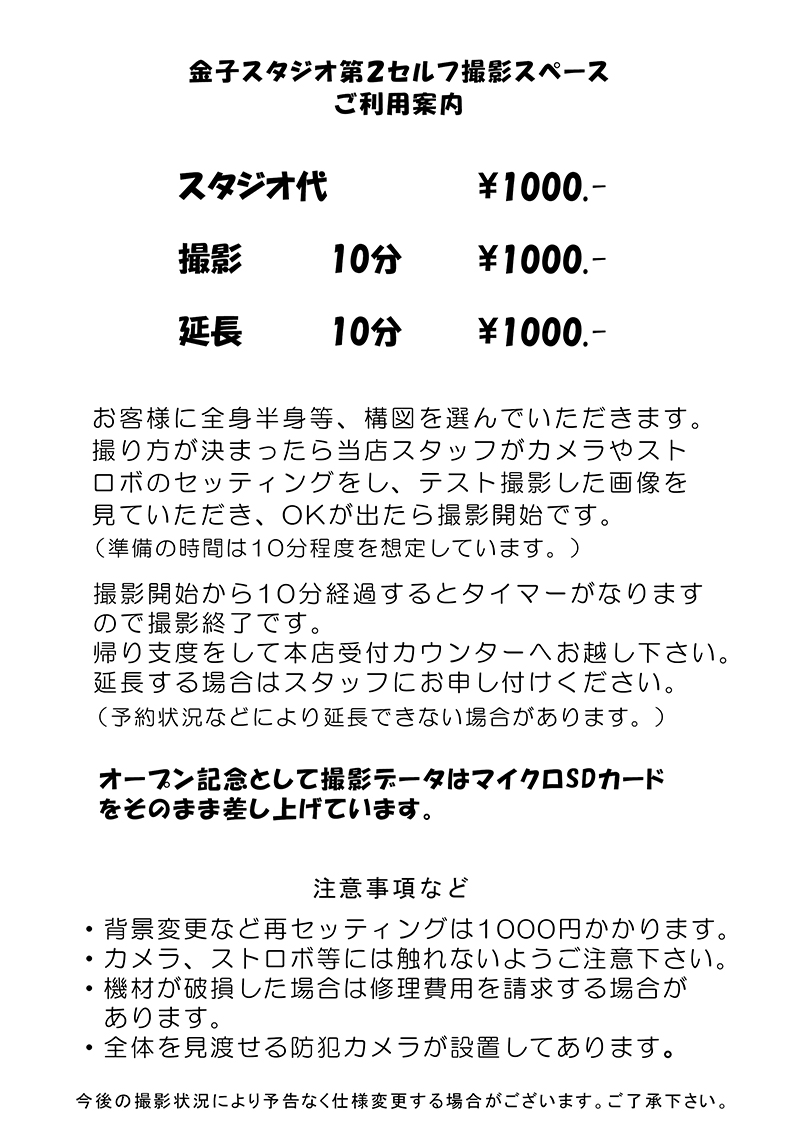 金子スタジオ第2セルフ撮影スペース
ご利用案内

スタジオ代　　　　¥1000.-

撮影　　10分　　¥1000.-

延長　　10分　　¥1000.-

お客様に全身半身等、構図を選んでいただきます。撮り方が決まったら当店スタッフがカメラやストロボのセッティングをし、テスト撮影した画像を見ていただき、OKが出たら撮影開始です。
（準備の時間は10分程度を想定しています。）

撮影開始から10分経過するとタイマーがなりますので撮影終了です。
帰り支度をして本店受付カウンターへお越し下さい。
延長する場合はスタッフにお申し付けください。
（予約状況などにより延長できない場合があります。）

オープン記念として撮影データはマイクロSDカードをそのまま差し上げています。

注意事項など
・背景変更など再セッティングは1000円かかります。
・カメラ、ストロボ等には触れないようご注意下さい。
・機材が破損した場合は修理費用を請求する場合があります。
・全体を見渡せる防犯カメラが設置してあります。

今後の撮影状況により予告なく仕様変更する場合がございます。ご了承下さい。